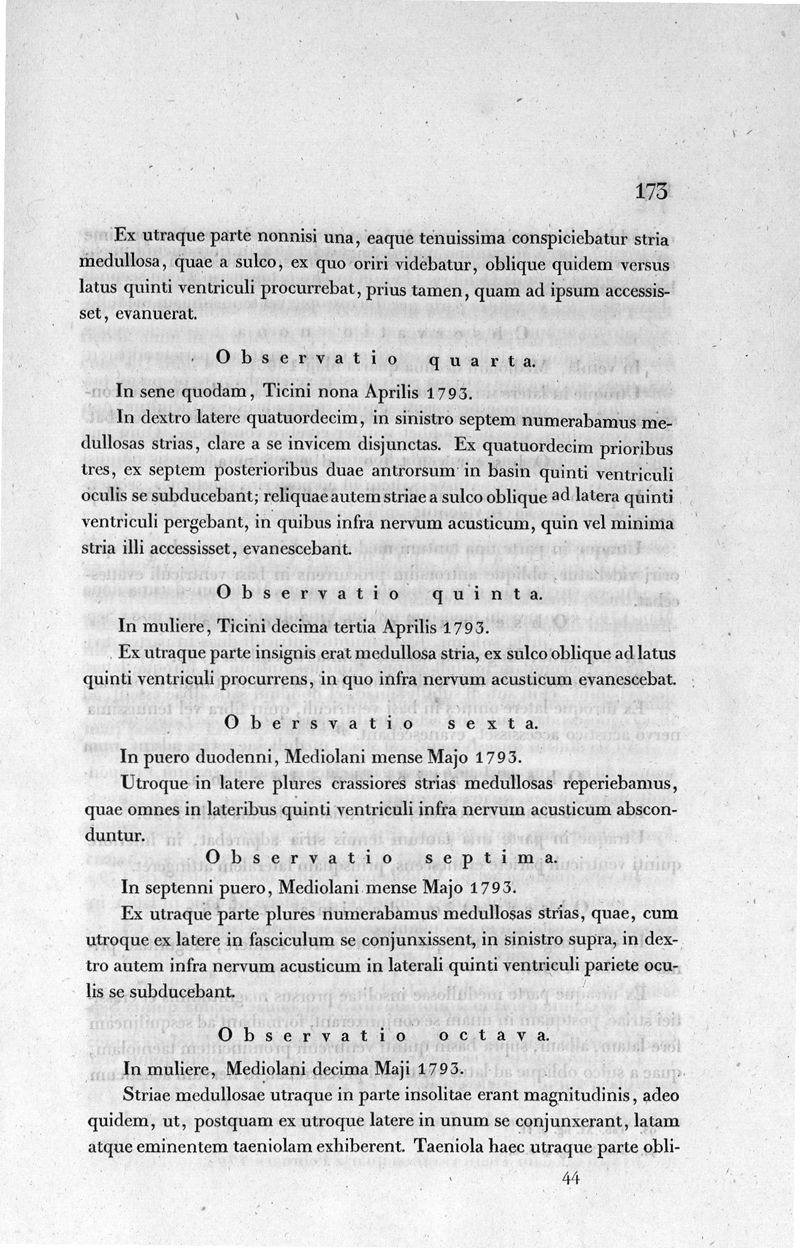 173

Ex utraque parte nonnisi una, eaque tenuissima conspiciebatur stria medullosa, quae a sulco, ex quo oriri videbatur, oblique quidem versus latus quinti ventriculi procurrebat, prius tamen, quam ad ipsum accessisset, evanuerat.

Observatio quarta.

In sene quodam, Ticini nona Aprilis 1793.

In dextro latere quatuordecim, in sinistro septem numerabamus medullosas strias, clare a se invicem disjunctas. Ex quatuordecim prioribus tres, ex septem posterioribus duae antrorsum in basin quinti ventriculi oculis se subducebant; reliquae autem striae a sulco oblique ad latera quinti ventriculi pergebant, in quibus infra nervum acusticum, quin vel minima stria illi accessisset, evanescebant.

Observatio quinta.

In muliere, Ticini decima tertia Aprilis 1793.

Ex utraque parte insignis erat medullosa stria, ex sulco oblique ad latus quinti ventriculi procurrens, in quo infra nervum acusticum evanescebat.

Obersvatio sexta.

In puero duodenni, Mediolani mense Majo 1793.

Utroque in latere plures crassiores strias medullosas reperiebamus, quae omnes in lateribus quinti ventriculi infra nervum acusticum absconduntur.

Observatio septima.

In septenni puero, Mediolani mense Majo 1793.

Ex utraque parte plures numerabamus medullosas strias, quae, cum utroque ex latere in fasciculum se conjunxissent, in sinistro supra, in dextro autem infra nervum acusticum in laterali quinti ventriculi pariete oculis se subducebant.

Observatio octava.

In muliere, Mediolani decima Maji 1793.

Striae medullosae utraque in parte insolitae erant magnitudinis, adeo quidem, ut, postquam ex utroque latere in unum se conjunxerant, latam atque eminentem taeniolam exhiberent. Taeniola haec utraque parte obli-

44